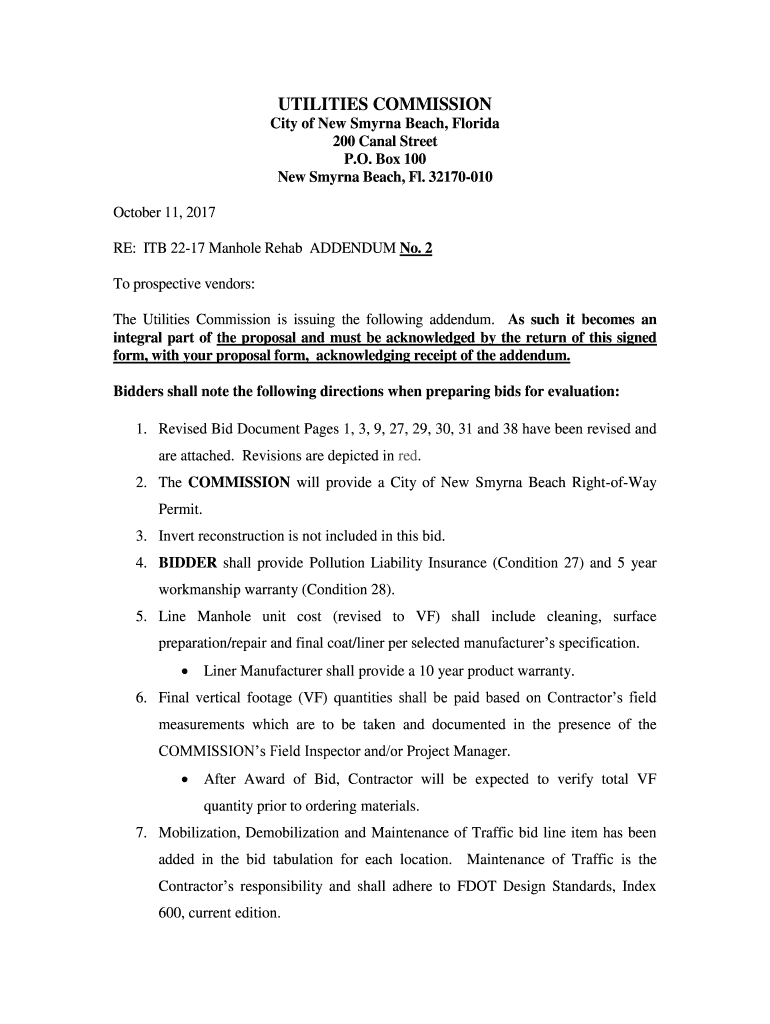 UTILITIES COMMISSION
City of New Smyrna Beach, Florida
200 Canal Street
P.O. Box 100
New Smyrna Beach, Fl. 32170-010

October 11, 2017

RE: ITB 22-17 Manhole Rehab ADDENDUM No. 2

To prospective vendors:

The Utilities Commission is issuing the following addendum. As such it becomes an integral part of the proposal and must be acknowledged by the return of this signed form, with your proposal form, acknowledging receipt of the addendum.

Bidders shall note the following directions when preparing bids for evaluation:

1. Revised Bid Document Pages 1, 3, 9, 27, 29, 30, 31 and 38 have been revised and are attached. Revisions are depicted in red.
2. The COMMISSION will provide a City of New Smyrna Beach Right-of-Way Permit.
3. Invert reconstruction is not included in this bid.
4. BIDDER shall provide Pollution Liability Insurance (Condition 27) and 5 year workmanship warranty (Condition 28).
5. Line Manhole unit cost (revised to VF) shall include cleaning, surface preparation/repair and final coat/liner per selected manufacturer's specification.
• Liner Manufacturer shall provide a 10 year product warranty.
6. Final vertical footage (VF) quantities shall be paid based on Contractor's field measurements which are to be taken and documented in the presence of the COMMISSION's Field Inspector and/or Project Manager.
• After Award of Bid, Contractor will be expected to verify total VF quantity prior to ordering materials.
7. Mobilization, Demobilization and Maintenance of Traffic bid line item has been added in the bid tabulation for each location. Maintenance of Traffic is the Contractor's responsibility and shall adhere to FDOT Design Standards, Index 600, current edition.